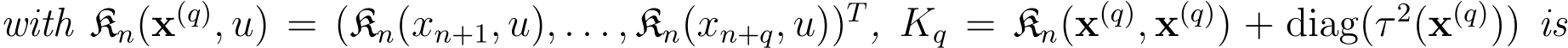 with $\mathfrak{K}_n(\mathbf{x}^{(q)}, u) = (\mathfrak{K}_n(x_{n+1}, u), \ldots, \mathfrak{K}_n(x_{n+q}, u))^T$, $K_q = \mathfrak{K}_n(\mathbf{x}^{(q)}, \mathbf{x}^{(q)}) + \mathrm{diag}(\tau^2(\mathbf{x}^{(q)}))$ is